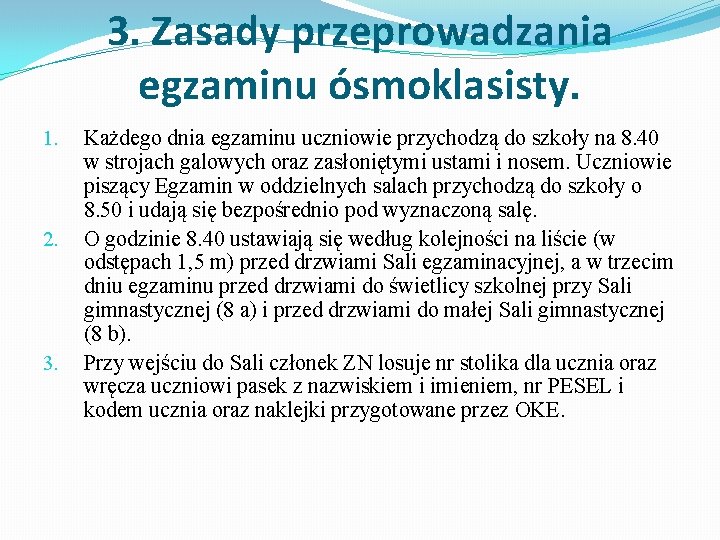 3. Zasady przeprowadzania egzaminu ósmoklasisty.

1. Każdego dnia egzaminu uczniowie przychodzą do szkoły na 8.40 w strojach galowych oraz zasłoniętymi ustami i nosem. Uczniowie piszący Egzamin w oddzielnych salach przychodzą do szkoły o 8.50 i udają się bezpośrednio pod wyznaczoną salę.

2. O godzinie 8.40 ustawiają się według kolejności na liście (w odstępach 1,5 m) przed drzwiami Sali egzaminacyjnej, a w trzecim dniu egzaminu przed drzwiami do świetlicy szkolnej przy Sali gimnastycznej (8 a) i przed drzwiami do małej Sali gimnastycznej (8 b).

3. Przy wejściu do Sali członek ZN losuje nr stolika dla ucznia oraz wręcza uczniowi pasek z nazwiskiem i imieniem, nr PESEL i kodem ucznia oraz naklejki przygotowane przez OKE.